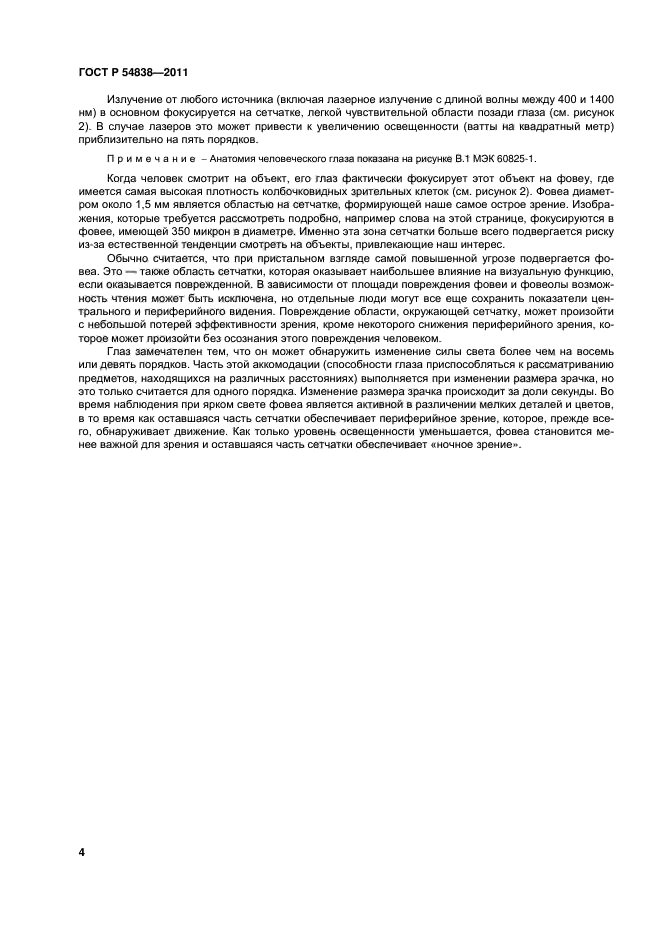 ГОСТ Р 54838—2011

Излучение от любого источника (включая лазерное излучение с длиной волны между 400 и 1400 нм) в основном фокусируется на сетчатке, легкой чувствительной области позади глаза (см. рисунок 2). В случае лазеров это может привести к увеличению освещенности (ватты на квадратный метр) приблизительно на пять порядков.

Примечание – Анатомия человеческого глаза показана на рисунке В.1 МЭК 60825-1.

Когда человек смотрит на объект, его глаз фактически фокусирует этот объект на фовеу, где имеется самая высокая плотность колбочковидных зрительных клеток (см. рисунок 2). Фовеа диаметром около 1,5 мм является областью на сетчатке, формирующей наше самое острое зрение. Изображения, которые требуется рассмотреть подробно, например слова на этой странице, фокусируются в фовее, имеющей 350 микрон в диаметре. Именно эта зона сетчатки больше всего подвергается риску из-за естественной тенденции смотреть на объекты, привлекающие наш интерес.

Обычно считается, что при пристальном взгляде самой повышенной угрозе подвергается фовеа. Это — также область сетчатки, которая оказывает наибольшее влияние на визуальную функцию, если оказывается поврежденной. В зависимости от площади повреждения фовеи и фовеолы возможность чтения может быть исключена, но отдельные люди могут все еще сохранить показатели центрального и периферийного видения. Повреждение области, окружающей сетчатку, может произойти с небольшой потерей эффективности зрения, кроме некоторого снижения периферийного зрения, которое может произойти без осознания этого повреждения человеком.

Глаз замечателен тем, что он может обнаружить изменение силы света более чем на восемь или девять порядков. Часть этой аккомодации (способности глаза приспособляться к рассматриванию предметов, находящихся на различных расстояниях) выполняется при изменении размера зрачка, но это только считается для одного порядка. Изменение размера зрачка происходит за доли секунды. Во время наблюдения при ярком свете фовеа является активной в различении мелких деталей и цветов, в то время как оставшаяся часть сетчатки обеспечивает периферийное зрение, которое, прежде всего, обнаруживает движение. Как только уровень освещенности уменьшается, фовеа становится менее важной для зрения и оставшаяся часть сетчатки обеспечивает «ночное зрение».

4